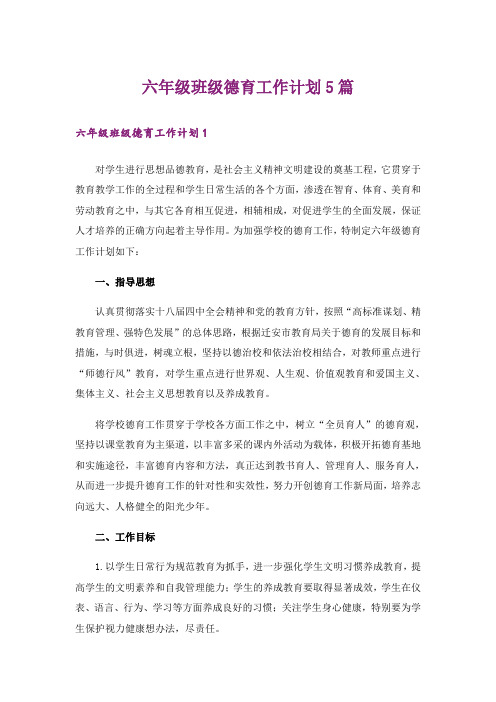 六年级班级德育工作计划5篇

六年级班级德育工作计划1

对学生进行思想品德教育，是社会主义精神文明建设的奠基工程，它贯穿于教育教学工作的全过程和学生日常生活的各个方面，渗透在智育、体育、美育和劳动教育之中，与其它各育相互促进，相辅相成，对促进学生的全面发展，保证人才培养的正确方向起着主导作用。为加强学校的德育工作，特制定六年级德育工作计划如下：

一、指导思想

认真贯彻落实十八届四中全会精神和党的教育方针，按照“高标准谋划、精教育管理、强特色发展”的总体思路，根据迁安市教育局关于德育的发展目标和措施，与时俱进，树魂立根，坚持以德治校和依法治校相结合，对教师重点进行“师德行风”教育，对学生重点进行世界观、人生观、价值观教育和爱国主义、集体主义、社会主义思想教育以及养成教育。

将学校德育工作贯穿于学校各方面工作之中，树立“全员育人”的德育观，坚持以课堂教育为主渠道，以丰富多采的课内外活动为载体，积极开拓德育基地和实施途径，丰富德育内容和方法，真正达到教书育人、管理育人、服务育人，从而进一步提升德育工作的针对性和实效性，努力开创德育工作新局面，培养志向远大、人格健全的阳光少年。

二、工作目标

1.以学生日常行为规范教育为抓手，进一步强化学生文明习惯养成教育，提高学生的文明素养和自我管理能力；学生的养成教育要取得显著成效，学生在仪表、语言、行为、学习等方面养成良好的习惯；关注学生身心健康，特别要为学生保护视力健康想办法，尽责任。